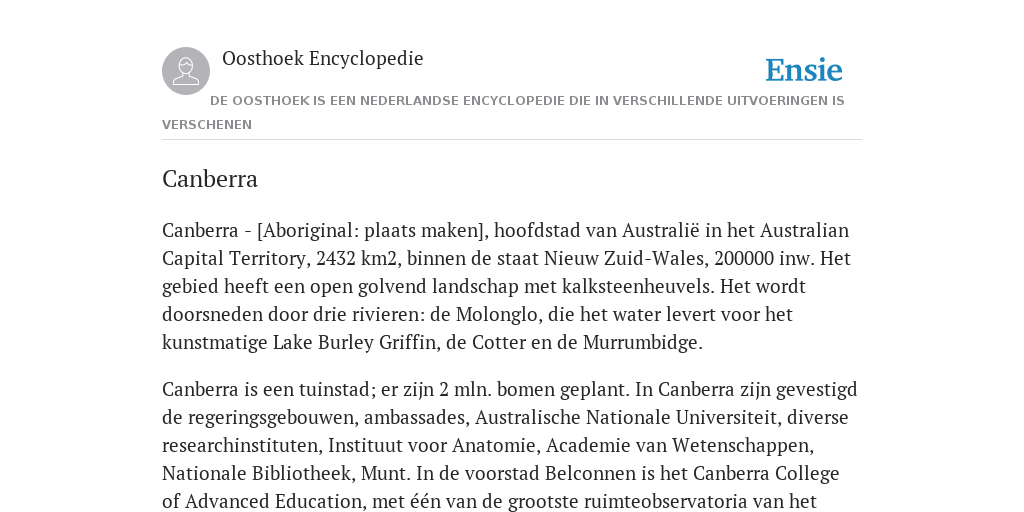 Oosthoek Encyclopedie

Ensie

DE OOSTHOEK IS EEN NEDERLANDSE ENCYCLOPEDIE DIE IN VERSCHILLENDE UITVOERINGEN IS VERSCHENEN

Canberra

Canberra - [Aboriginal: plaats maken], hoofdstad van Australië in het Australian Capital Territory, 2432 km2, binnen de staat Nieuw Zuid-Wales, 200000 inw. Het gebied heeft een open golvend landschap met kalksteenheuvels. Het wordt doorsneden door drie rivieren: de Molonglo, die het water levert voor het kunstmatige Lake Burley Griffin, de Cotter en de Murrumbidge.

Canberra is een tuinstad; er zijn 2 mln. bomen geplant. In Canberra zijn gevestigd de regeringsgebouwen, ambassades, Australische Nationale Universiteit, diverse researchinstituten, Instituut voor Anatomie, Academie van Wetenschappen, Nationale Bibliotheek, Munt. In de voorstad Belconnen is het Canberra College of Advanced Education, met één van de grootste ruimteobservatoria van het